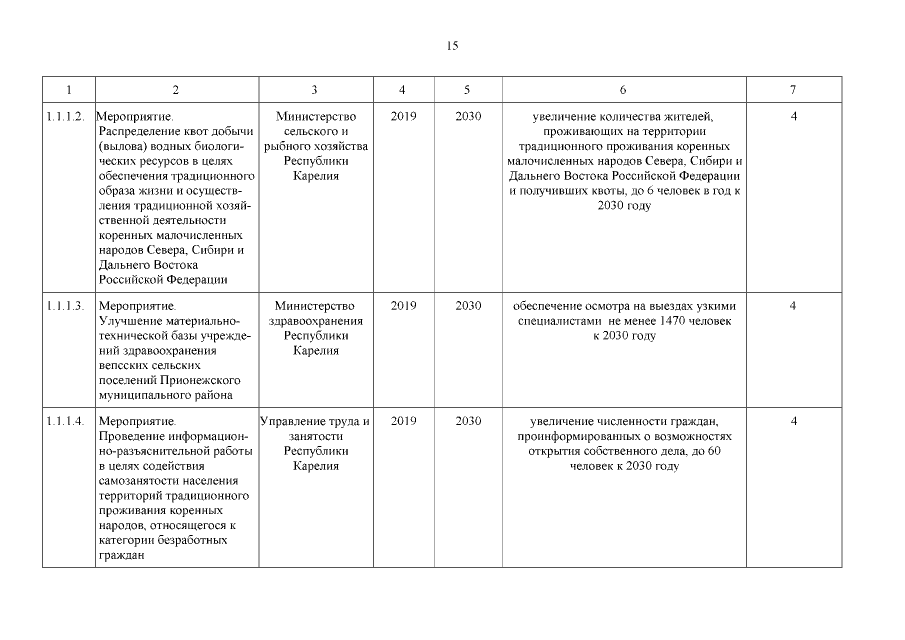 15

| 1 | 2 | 3 | 4 | 5 | 6 | 7 |
|---|---|---|---|---|---|---|
| 1.1.1.2. | Мероприятие. Распределение квот добычи (вылова) водных биологических ресурсов в целях обеспечения традиционного образа жизни и осуществления традиционной хозяйственной деятельности коренных малочисленных народов Севера, Сибири и Дальнего Востока Российской Федерации | Министерство сельского и рыбного хозяйства Республики Карелия | 2019 | 2030 | увеличение количества жителей, проживающих на территории традиционного проживания коренных малочисленных народов Севера, Сибири и Дальнего Востока Российской Федерации и получивших квоты, до 6 человек в год к 2030 году | 4 |
| 1.1.1.3. | Мероприятие. Улучшение материально-технической базы учреждений здравоохранения вепсских сельских поселений Прионежского муниципального района | Министерство здравоохранения Республики Карелия | 2019 | 2030 | обеспечение осмотра на выездах узкими специалистами не менее 1470 человек к 2030 году | 4 |
| 1.1.1.4. | Мероприятие. Проведение информационно-разъяснительной работы в целях содействия самозанятости населения территорий традиционного проживания коренных народов, относящегося к категории безработных граждан | Управление труда и занятости Республики Карелия | 2019 | 2030 | увеличение численности граждан, проинформированных о возможностях открытия собственного дела, до 60 человек к 2030 году | 4 |